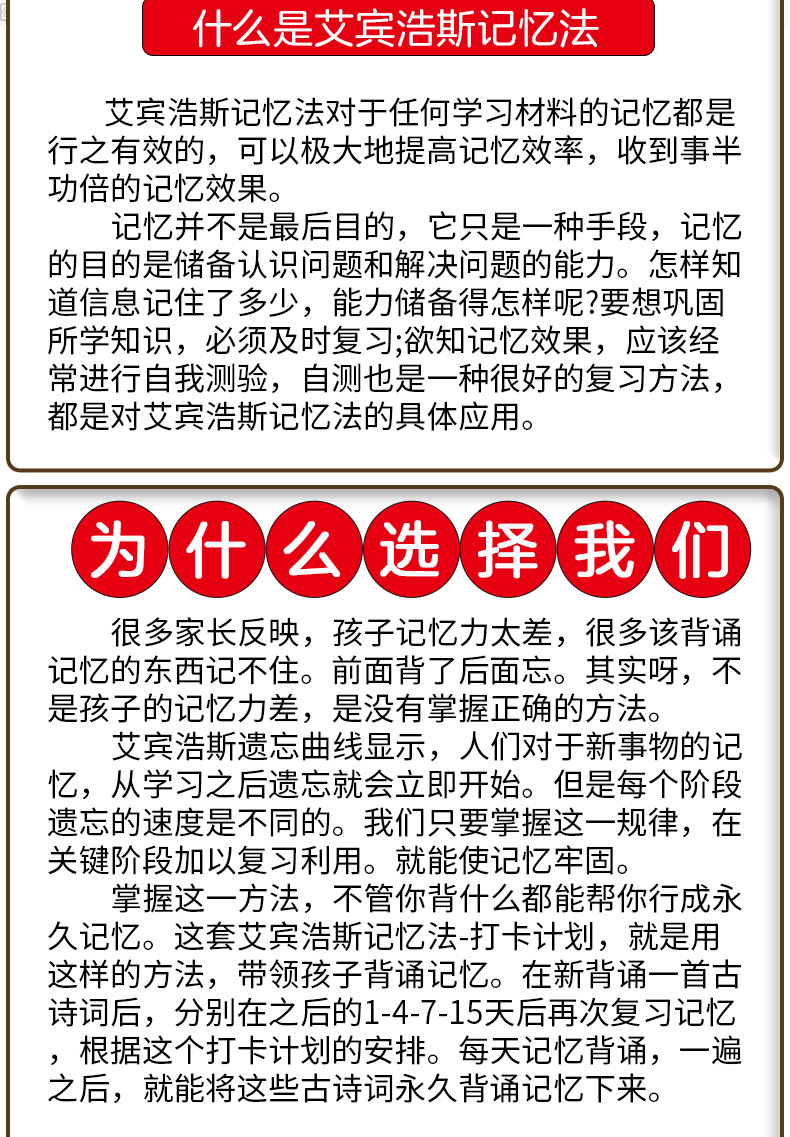 什么是艾宾浩斯记忆法

艾宾浩斯记忆法对于任何学习材料的记忆都是行之有效的，可以极大地提高记忆效率，收到事半功倍的记忆效果。

记忆并不是最后目的，它只是一种手段，记忆的目的是储备认识问题和解决问题的能力。怎样知道信息记住了多少，能力储备得怎样呢?要想巩固所学知识，必须及时复习;欲知记忆效果，应该经常进行自我测验，自测也是一种很好的复习方法，都是对艾宾浩斯记忆法的具体应用。

为什么选择我们

很多家长反映，孩子记忆力太差，很多该背诵记忆的东西记不住。前面背了后面忘。其实呀，不是孩子的记忆力差，是没有掌握正确的方法。

艾宾浩斯遗忘曲线显示，人们对于新事物的记忆，从学习之后遗忘就会立即开始。但是每个阶段遗忘的速度是不同的。我们只要掌握这一规律，在关键阶段加以复习利用。就能使记忆牢固。

掌握这一方法，不管你背什么都能帮你行成永久记忆。这套艾宾浩斯记忆法-打卡计划，就是用这样的方法，带领孩子背诵记忆。在新背诵一首古诗词后，分别在之后的1-4-7-15天后再次复习记忆，根据这个打卡计划的安排。每天记忆背诵，一遍之后，就能将这些古诗词永久背诵记忆下来。